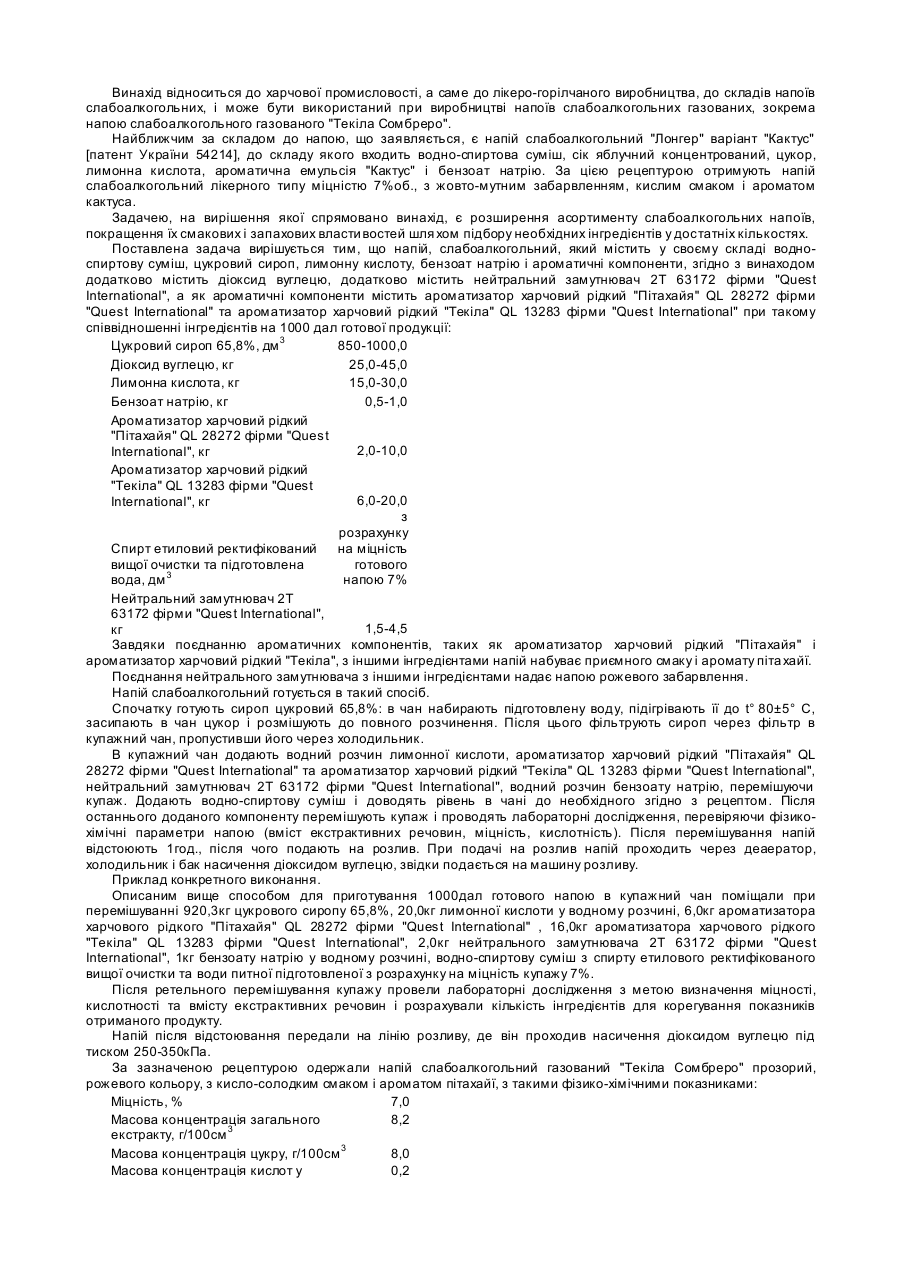 Винахід відноситься до харчової промисловості, а саме до лікеро-горілчаного виробництва, до складів напоїв слабоалкогольних, і може бути використаний при виробництві напоїв слабоалкогольних газованих, зокрема напою слабоалкогольного газованого "Текіла Сомбреро".

Найближчим за складом до напою, що заявляється, є напій слабоалкогольний "Лонгер" варіант "Кактус" [патент України 54214], до складу якого входить водно-спиртова суміш, сік яблучний концентрований, цукор, лимонна кислота, ароматична емульсія "Кактус" і бензоат натрію. За цією рецептурою отримують напій слабоалкогольний лікерного типу міцністю 7%об., з жовто-мутним забарвленням, кислим смаком і ароматом кактуса.

Задачею, на вирішення якої спрямовано винахід, є розширення асортименту слабоалкогольних напоїв, покращення їх смакових і запахових властивостей шляхом підбору необхідних інгредієнтів у достатніх кількостях.

Поставлена задача вирішується тим, що напій, слабоалкогольний, який містить у своєму складі водно-спиртову суміш, цукровий сироп, лимонну кислоту, бензоат натрію і ароматичні компоненти, згідно з винаходом додатково містить діоксид вуглецю, додатково містить нейтральний замутнювач 2Т 63172 фірми "Quest International", а як ароматичні компоненти містить ароматизатор харчовий рідкий "Пітахайя" QL 28272 фірми "Quest International" та ароматизатор харчовий рідкий "Текіла" QL 13283 фірми "Quest International" при такому співвідношенні інгредієнтів на 1000 дал готової продукції:

| | |
|---|---|
| Цукровий сироп 65,8%, дм$^3$ | 850-1000,0 |
| Діоксид вуглецю, кг | 25,0-45,0 |
| Лимонна кислота, кг | 15,0-30,0 |
| Бензоат натрію, кг | 0,5-1,0 |
| Ароматизатор харчовий рідкий "Пітахайя" QL 28272 фірми "Quest International", кг | 2,0-10,0 |
| Ароматизатор харчовий рідкий "Текіла" QL 13283 фірми "Quest International", кг | 6,0-20,0 |
| Спирт етиловий ректифікований вищої очистки та підготовлена вода, дм$^3$ | з розрахунку на міцність готового напою 7% |
| Нейтральний замутнювач 2Т 63172 фірми "Quest International", кг | 1,5-4,5 |

Завдяки поєднанню ароматичних компонентів, таких як ароматизатор харчовий рідкий "Пітахайя" і ароматизатор харчовий рідкий "Текіла", з іншими інгредієнтами напій набуває приємного смаку і аромату пітахайї.

Поєднання нейтрального замутнювача з іншими інгредієнтами надає напою рожевого забарвлення.

Напій слабоалкогольний готується в такий спосіб.

Спочатку готують сироп цукровий 65,8%: в чан набирають підготовлену воду, підігрівають її до t° 80±5° С, засипають в чан цукор і розмішують до повного розчинення. Після цього фільтрують сироп через фільтр в купажний чан, пропустивши його через холодильник.

В купажний чан додають водний розчин лимонної кислоти, ароматизатор харчовий рідкий "Пітахайя" QL 28272 фірми "Quest International" та ароматизатор харчовий рідкий "Текіла" QL 13283 фірми "Quest International", нейтральний замутнювач 2Т 63172 фірми "Quest International", водний розчин бензоату натрію, перемішуючи купаж. Додають водно-спиртову суміш і доводять рівень в чані до необхідного згідно з рецептом. Після останнього доданого компоненту перемішують купаж і проводять лабораторні дослідження, перевіряючи фізико-хімічні параметри напою (вміст екстрактивних речовин, міцність, кислотність). Після перемішування напій відстоюють 1год., після чого подають на розлив. При подачі на розлив напій проходить через деаератор, холодильник і бак насичення діоксидом вуглецю, звідки подається на машину розливу.

Приклад конкретного виконання.

Описаним вище способом для приготування 1000дал готового напою в купажний чан поміщали при перемішуванні 920,3кг цукрового сиропу 65,8%, 20,0кг лимонної кислоти у водному розчині, 6,0кг ароматизатора харчового рідкого "Пітахайя" QL 28272 фірми "Quest International" , 16,0кг ароматизатора харчового рідкого "Текіла" QL 13283 фірми "Quest International", 2,0кг нейтрального замутнювача 2Т 63172 фірми "Quest International", 1кг бензоату натрію у водному розчині, водно-спиртову суміш з спирту етилового ректифікованого вищої очистки та води питної підготовленої з розрахунку на міцність купажу 7%.

Після ретельного перемішування купажу провели лабораторні дослідження з метою визначення міцності, кислотності та вмісту екстрактивних речовин і розрахували кількість інгредієнтів для корегування показників отриманого продукту.

Напій після відстоювання передали на лінію розливу, де він проходив насичення діоксидом вуглецю під тиском 250-350кПа.

За зазначеною рецептурою одержали напій слабоалкогольний газований "Текіла Сомбреро" прозорий, рожевого кольору, з кисло-солодким смаком і ароматом пітахайї, з такими фізико-хімічними показниками:

| | |
|---|---|
| Міцність, % | 7,0 |
| Масова концентрація загального екстракту, г/100см$^3$ | 8,2 |
| Масова концентрація цукру, г/100см$^3$ | 8,0 |
| Масова концентрація кислот у | 0,2 |